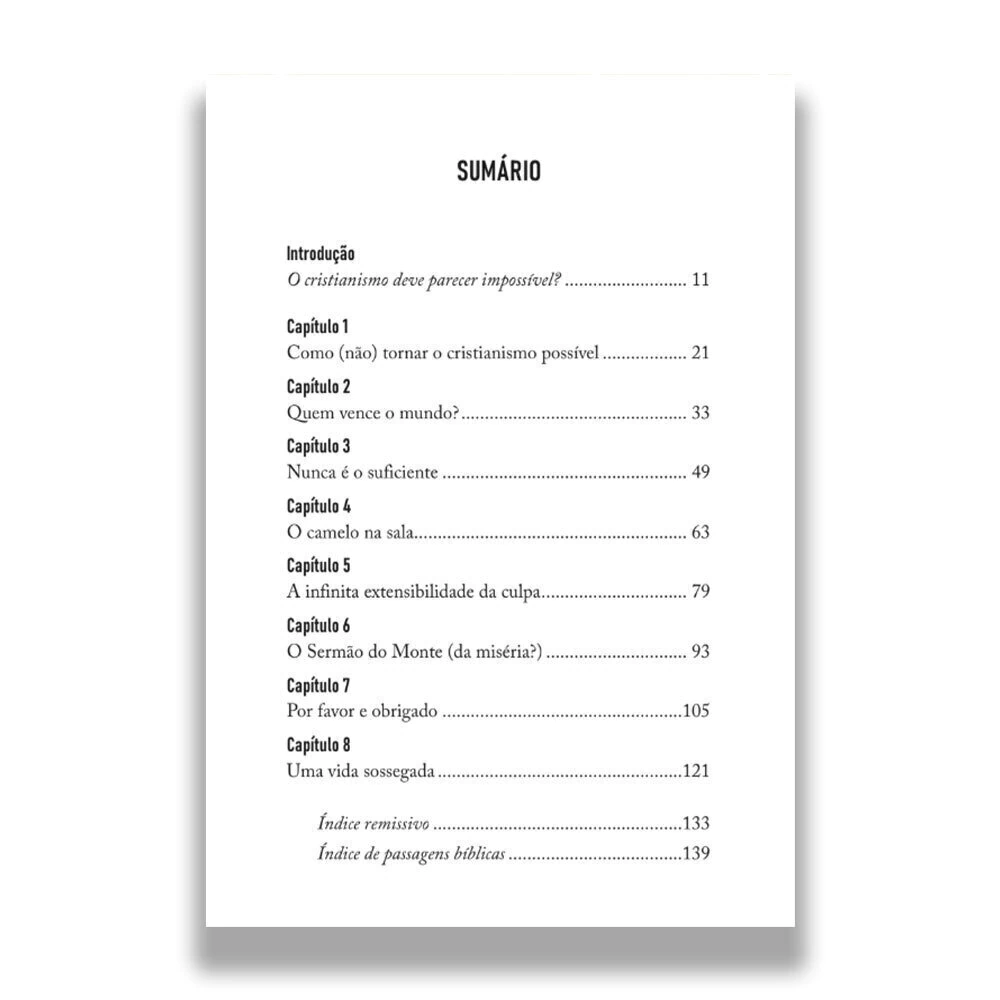 SUMÁRIO

Introdução
O cristianismo deve parecer impossível? 11

Capítulo 1
Como (não) tornar o cristianismo possível 21

Capítulo 2
Quem vence o mundo? 33

Capítulo 3
Nunca é o suficiente 49

Capítulo 4
O camelo na sala 63

Capítulo 5
A infinita extensibilidade da culpa 79

Capítulo 6
O Sermão do Monte (da miséria?) 93

Capítulo 7
Por favor e obrigado 105

Capítulo 8
Uma vida sossegada 121

Índice remissivo 133
Índice de passagens bíblicas 139